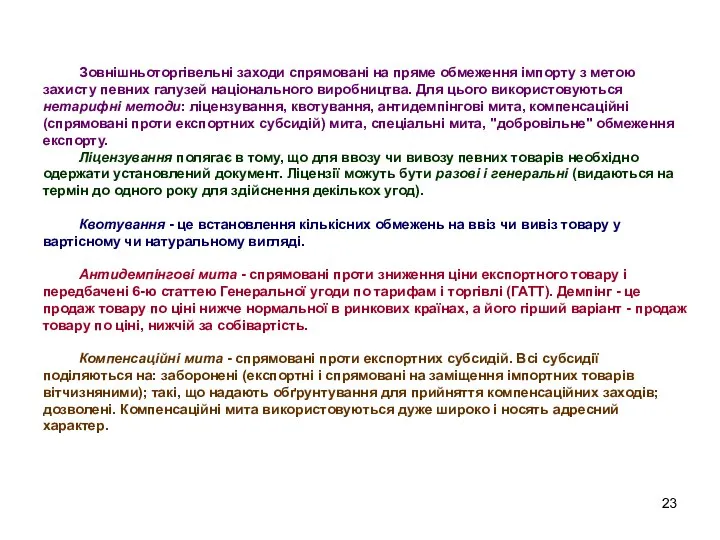 Зовнішньоторгівельні заходи спрямовані на пряме обмеження імпорту з метою захисту певних галузей національного виробництва. Для цього використовуються нетарифні методи: ліцензування, квотування, антидемпінгові мита, компенсаційні (спрямовані проти експортних субсидій) мита, спеціальні мита, "добровільне" обмеження експорту.

Ліцензування полягає в тому, що для ввозу чи вивозу певних товарів необхідно одержати установлений документ. Ліцензії можуть бути разові і генеральні (видаються на термін до одного року для здійснення декількох угод).

Квотування - це встановлення кількісних обмежень на ввіз чи вивіз товару у вартісному чи натуральному вигляді.

Антидемпінгові мита - спрямовані проти зниження ціни експортного товару і передбачені 6-ю статтею Генеральної угоди по тарифам і торгівлі (ГАТТ). Демпінг - це продаж товару по ціні нижче нормальної в ринкових країнах, а його гірший варіант - продаж товару по ціні, нижчій за собівартість.

Компенсаційні мита - спрямовані проти експортних субсидій. Всі субсидії поділяються на: заборонені (експортні і спрямовані на заміщення імпортних товарів вітчизняними); такі, що надають обґрунтування для прийняття компенсаційних заходів; дозволені. Компенсаційні мита використовуються дуже широко і носять адресний характер.

23